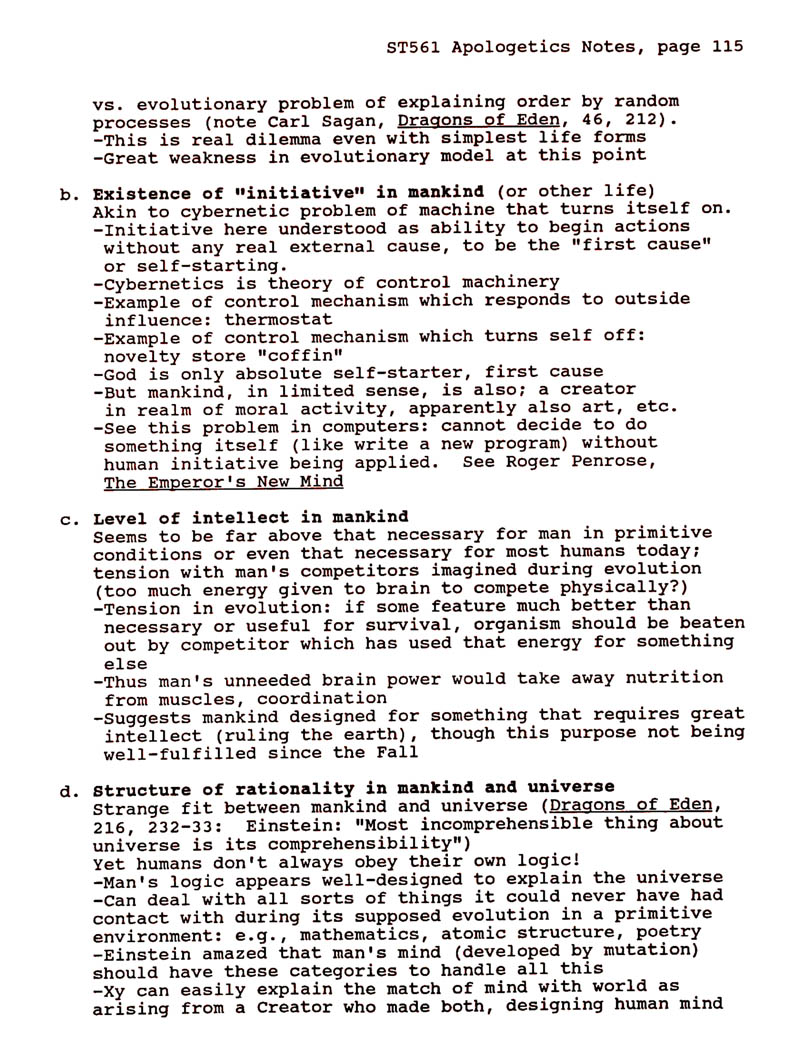 ST561 Apologetics Notes, page 115

vs. evolutionary problem of explaining order by random processes (note Carl Sagan, Dragons of Eden, 46, 212).
-This is real dilemma even with simplest life forms
-Great weakness in evolutionary model at this point

b. Existence of "initiative" in mankind (or other life)
Akin to cybernetic problem of machine that turns itself on.
-Initiative here understood as ability to begin actions without any real external cause, to be the "first cause" or self-starting.
-Cybernetics is theory of control machinery
-Example of control mechanism which responds to outside influence: thermostat
-Example of control mechanism which turns self off: novelty store "coffin"
-God is only absolute self-starter, first cause
-But mankind, in limited sense, is also; a creator in realm of moral activity, apparently also art, etc.
-See this problem in computers: cannot decide to do something itself (like write a new program) without human initiative being applied. See Roger Penrose, The Emperor's New Mind

c. Level of intellect in mankind
Seems to be far above that necessary for man in primitive conditions or even that necessary for most humans today; tension with man's competitors imagined during evolution (too much energy given to brain to compete physically?)
-Tension in evolution: if some feature much better than necessary or useful for survival, organism should be beaten out by competitor which has used that energy for something else
-Thus man's unneeded brain power would take away nutrition from muscles, coordination
-Suggests mankind designed for something that requires great intellect (ruling the earth), though this purpose not being well-fulfilled since the Fall

d. Structure of rationality in mankind and universe
Strange fit between mankind and universe (Dragons of Eden, 216, 232-33: Einstein: "Most incomprehensible thing about universe is its comprehensibility")
Yet humans don't always obey their own logic!
-Man's logic appears well-designed to explain the universe
-Can deal with all sorts of things it could never have had contact with during its supposed evolution in a primitive environment: e.g., mathematics, atomic structure, poetry
-Einstein amazed that man's mind (developed by mutation) should have these categories to handle all this
-Xy can easily explain the match of mind with world as arising from a Creator who made both, designing human mind